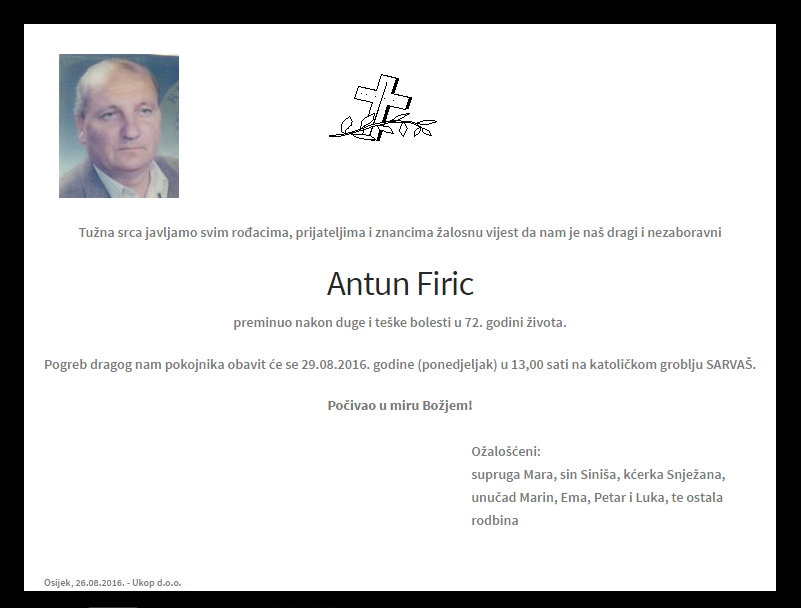 Tužna srca javljamo svim rođacima, prijateljima i znancima žalosnu vijest da nam je naš dragi i nezaboravni

Antun Firic

preminuo nakon duge i teške bolesti u 72. godini života.

Pogreb dragog nam pokojnika obavit će se 29.08.2016. godine (ponedjeljak) u 13,00 sati na katoličkom groblju SARVAŠ.

Počivao u miru Božjem!

Ožalošćeni:
supruga Mara, sin Siniša, kćerka Snježana, unučad Marin, Ema, Petar i Luka, te ostala rodbina

Osijek, 26.08.2016. - Ukop d.o.o.